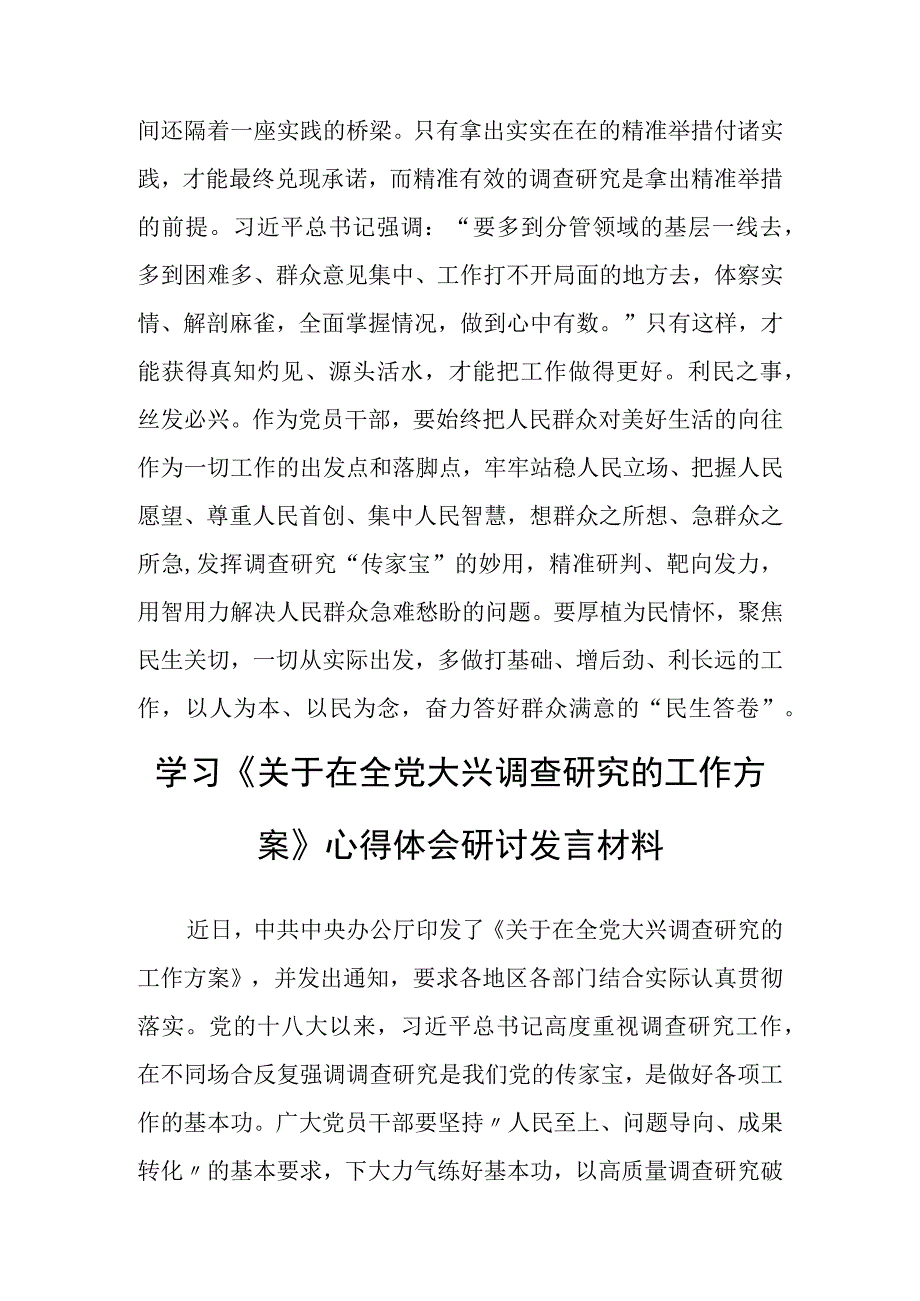 间还隔着一座实践的桥梁。只有拿出实实在在的精准举措付诸实践，才能最终兑现承诺，而精准有效的调查研究是拿出精准举措的前提。习近平总书记强调：“要多到分管领域的基层一线去，多到困难多、群众意见集中、工作打不开局面的地方去，体察实情、解剖麻雀，全面掌握情况，做到心中有数。”只有这样，才能获得真知灼见、源头活水，才能把工作做得更好。利民之事，丝发必兴。作为党员干部，要始终把人民群众对美好生活的向往作为一切工作的出发点和落脚点，牢牢站稳人民立场、把握人民愿望、尊重人民首创、集中人民智慧，想群众之所想、急群众之所急,发挥调查研究“传家宝”的妙用，精准研判、靶向发力，用智用力解决人民群众急难愁盼的问题。要厚植为民情怀，聚焦民生关切，一切从实际出发，多做打基础、增后劲、利长远的工作，以人为本、以民为念，奋力答好群众满意的“民生答卷”。

学习《关于在全党大兴调查研究的工作方案》心得体会研讨发言材料

近日，中共中央办公厅印发了《关于在全党大兴调查研究的工作方案》，并发出通知，要求各地区各部门结合实际认真贯彻落实。党的十八大以来，习近平总书记高度重视调查研究工作，在不同场合反复强调调查研究是我们党的传家宝，是做好各项工作的基本功。广大党员干部要坚持〃人民至上、问题导向、成果转化〃的基本要求，下大力气练好基本功，以高质量调查研究破